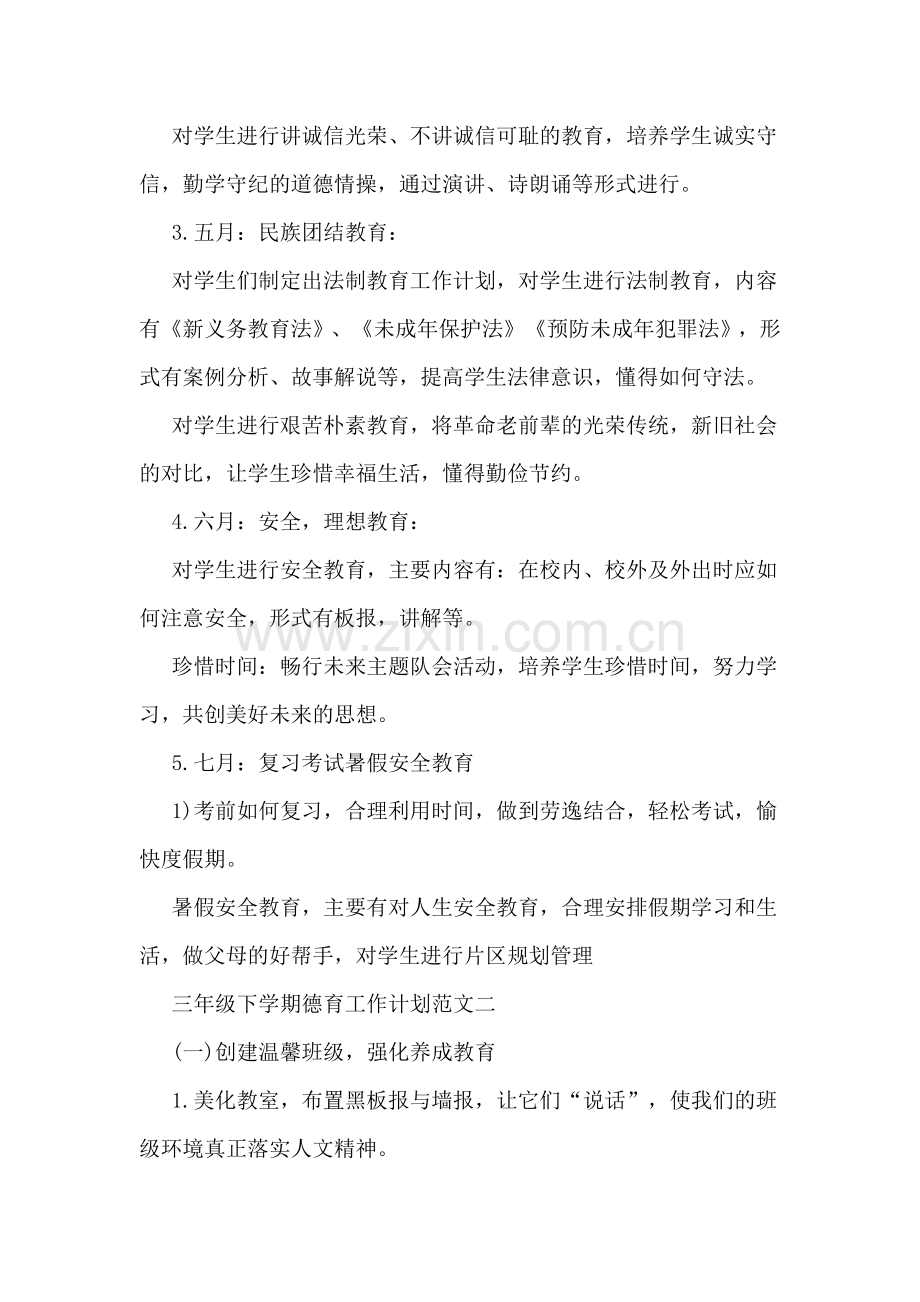 对学生进行讲诚信光荣、不讲诚信可耻的教育，培养学生诚实守信，勤学守纪的道德情操，通过演讲、诗朗诵等形式进行。

3.五月：民族团结教育：

对学生们制定出法制教育工作计划，对学生进行法制教育，内容有《新义务教育法》、《未成年保护法》《预防未成年犯罪法》，形式有案例分析、故事解说等，提高学生法律意识，懂得如何守法。

对学生进行艰苦朴素教育，将革命老前辈的光荣传统，新旧社会的对比，让学生珍惜幸福生活，懂得勤俭节约。

4.六月：安全，理想教育：

对学生进行安全教育，主要内容有：在校内、校外及外出时应如何注意安全，形式有板报，讲解等。

珍惜时间：畅行未来主题队会活动，培养学生珍惜时间，努力学习，共创美好未来的思想。

5.七月：复习考试暑假安全教育

1)考前如何复习，合理利用时间，做到劳逸结合，轻松考试，愉快度假期。

暑假安全教育，主要有对人生安全教育，合理安排假期学习和生活，做父母的好帮手，对学生进行片区规划管理

三年级下学期德育工作计划范文二

(一)创建温馨班级，强化养成教育

1.美化教室，布置黑板报与墙报，让它们“说话”，使我们的班级环境真正落实人文精神。

www.zixin.com.cn